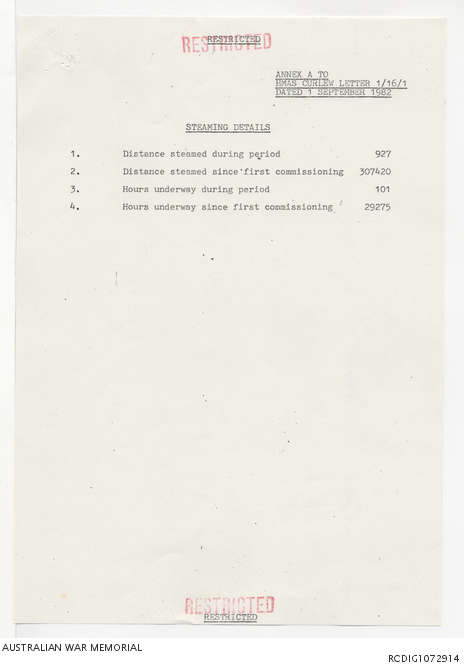 RESTRICTED
RESTRICTED

ANNEX A TO
HMAS CURLEW LETTER 1/16/1
DATED 1 SEPTEMBER 1982

STEAMING DETAILS

1. Distance steamed during period 927

2. Distance steamed since first commissioning 307420

3. Hours underway during period 101

4. Hours underway since first commissioning 29275

RESTRICTED
RESTRICTED

AUSTRALIAN WAR MEMORIAL

RCDIG1072914